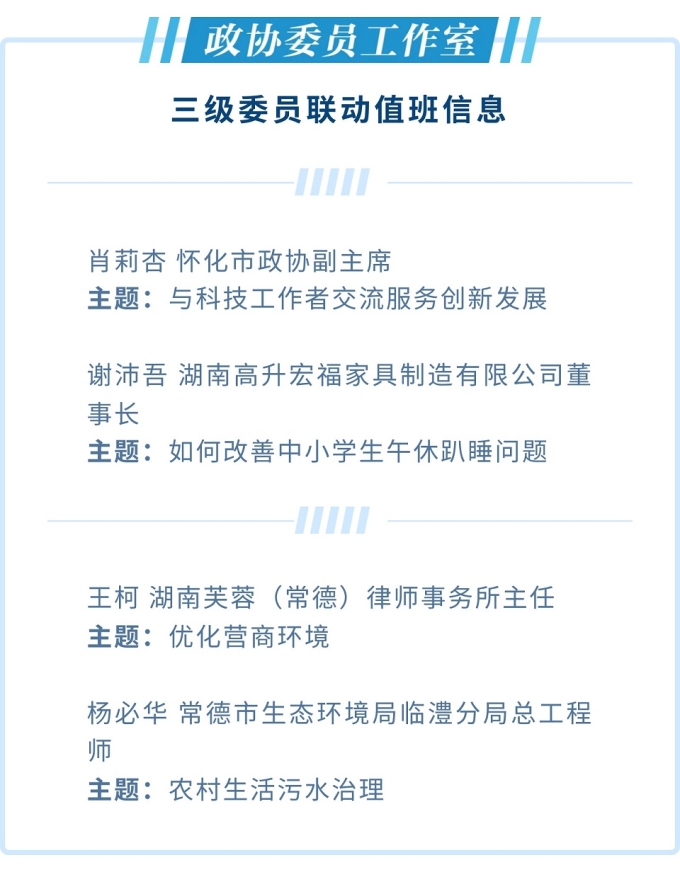 政协委员工作室

三级委员联动值班信息

肖莉杏 怀化市政协副主席
主题：与科技工作者交流服务创新发展

谢沛吾 湖南高升宏福家具制造有限公司董事长
主题：如何改善中小学生午休趴睡问题

王柯 湖南芙蓉（常德）律师事务所主任
主题：优化营商环境

杨必华 常德市生态环境局临澧分局总工程师
主题：农村生活污水治理